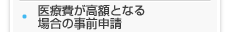 医療費が高額となる場合の事前申請